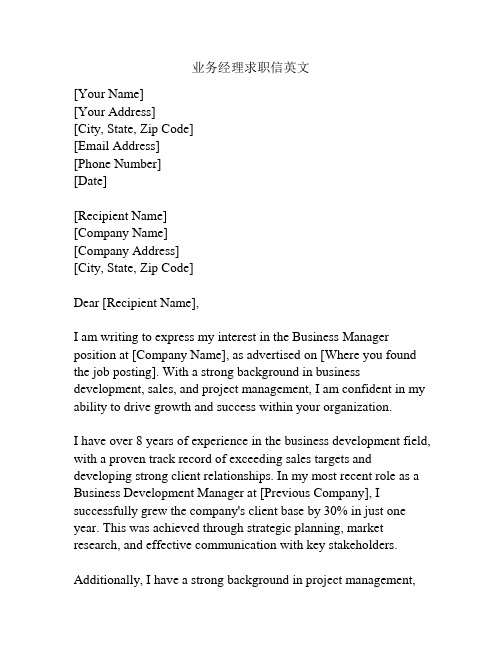 业务经理求职信英文

[Your Name]
[Your Address]
[City, State, Zip Code]
[Email Address]
[Phone Number]
[Date]

[Recipient Name]
[Company Name]
[Company Address]
[City, State, Zip Code]

Dear [Recipient Name],

I am writing to express my interest in the Business Manager position at [Company Name], as advertised on [Where you found the job posting]. With a strong background in business development, sales, and project management, I am confident in my ability to drive growth and success within your organization.

I have over 8 years of experience in the business development field, with a proven track record of exceeding sales targets and developing strong client relationships. In my most recent role as a Business Development Manager at [Previous Company], I successfully grew the company's client base by 30% in just one year. This was achieved through strategic planning, market research, and effective communication with key stakeholders.

Additionally, I have a strong background in project management,